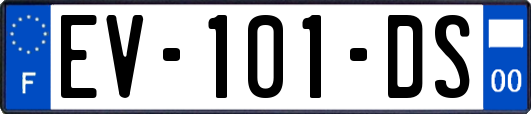 F
EV-101-DS
00